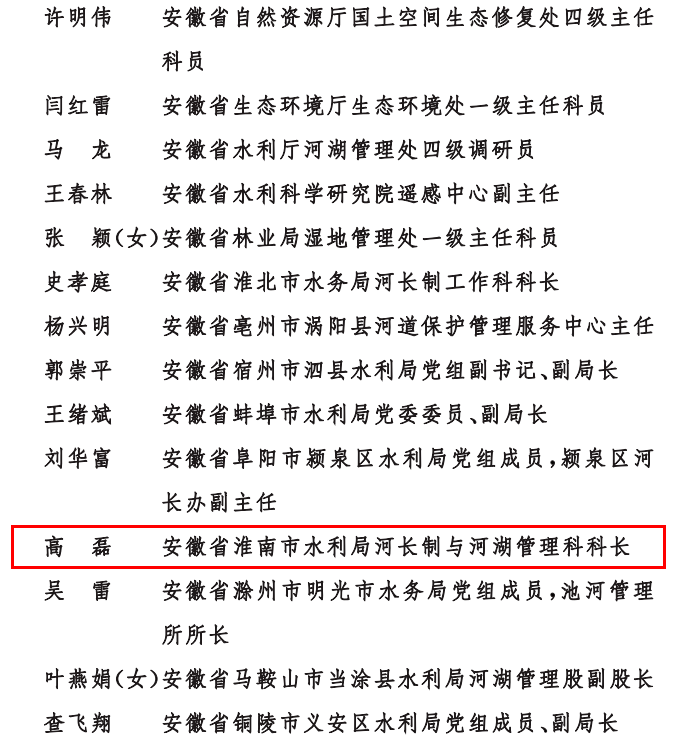 许明伟　安徽省自然资源厅国土空间生态修复处四级主任科员

闫红雷　安徽省生态环境厅生态环境处一级主任科员

马　龙　安徽省水利厅河湖管理处四级调研员

王春林　安徽省水利科学研究院遥感中心副主任

张　颖（女）安徽省林业局湿地管理处一级主任科员

史孝庭　安徽省淮北市水务局河长制工作科科长

杨兴明　安徽省亳州市涡阳县河道保护管理服务中心主任

郭崇平　安徽省宿州市泗县水利局党组副书记、副局长

王绪斌　安徽省蚌埠市水利局党委委员、副局长

刘华富　安徽省阜阳市颍泉区水利局党组成员，颍泉区河长办副主任

高　磊　安徽省淮南市水利局河长制与河湖管理科科长

吴　雷　安徽省滁州市明光市水务局党组成员，池河管理所所长

叶燕娟（女）安徽省马鞍山市当涂县水利局河湖管理股副股长

查飞翔　安徽省铜陵市义安区水利局党组成员、副局长